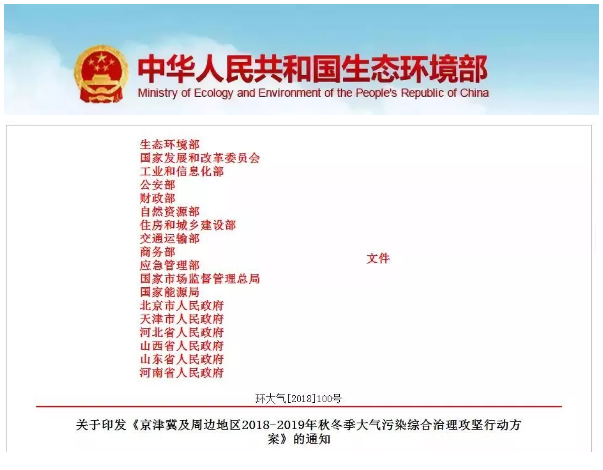 中华人民共和国生态环境部
Ministry of Ecology and Environment of the People's Republic of China

生态环境部
国家发展和改革委员会
工业和信息化部
公安部
财政部
自然资源部
住房和城乡建设部
交通运输部
商务部
应急管理部
国家市场监督管理总局
国家能源局
北京市人民政府
天津市人民政府
河北省人民政府
山西省人民政府
山东省人民政府
河南省人民政府

文件

环大气[2018]100号

关于印发《京津冀及周边地区2018-2019年秋冬季大气污染综合治理攻坚行动方案》的通知